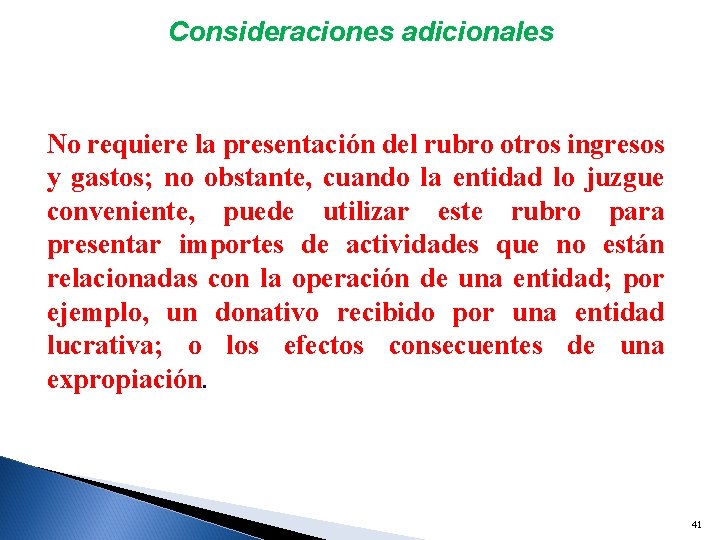 Consideraciones adicionales

No requiere la presentación del rubro otros ingresos y gastos; no obstante, cuando la entidad lo juzgue conveniente, puede utilizar este rubro para presentar importes de actividades que no están relacionadas con la operación de una entidad; por ejemplo, un donativo recibido por una entidad lucrativa; o los efectos consecuentes de una expropiación.

41